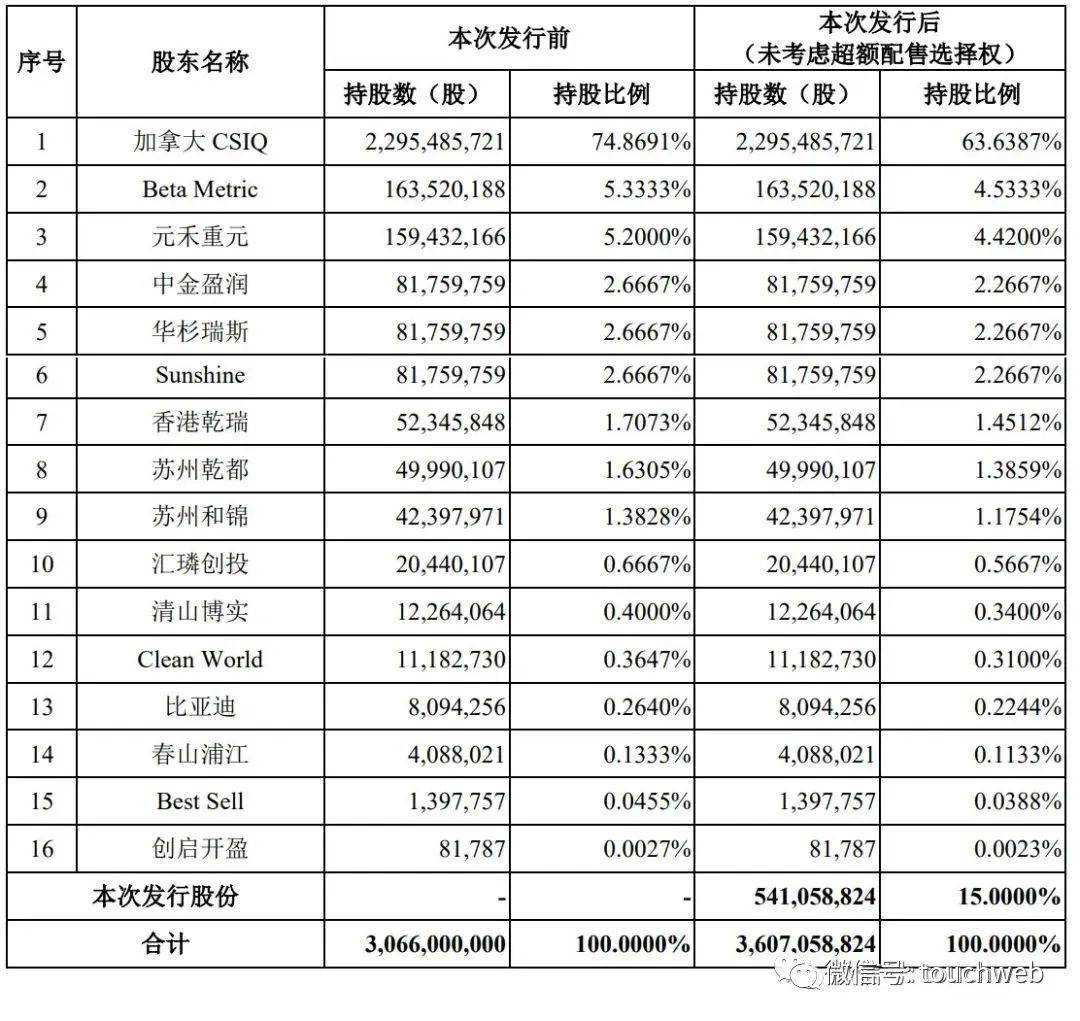 | 序号 | 股东名称 | 本次发行前 持股数（股） | 本次发行前 持股比例 | 本次发行后（未考虑超额配售选择权） 持股数（股） | 本次发行后（未考虑超额配售选择权） 持股比例 |
|---|---|---|---|---|---|
| 1 | 加拿大 CSIQ | 2,295,485,721 | 74.8691% | 2,295,485,721 | 63.6387% |
| 2 | Beta Metric | 163,520,188 | 5.3333% | 163,520,188 | 4.5333% |
| 3 | 元禾重元 | 159,432,166 | 5.2000% | 159,432,166 | 4.4200% |
| 4 | 中金盈润 | 81,759,759 | 2.6667% | 81,759,759 | 2.2667% |
| 5 | 华杉瑞斯 | 81,759,759 | 2.6667% | 81,759,759 | 2.2667% |
| 6 | Sunshine | 81,759,759 | 2.6667% | 81,759,759 | 2.2667% |
| 7 | 香港乾瑞 | 52,345,848 | 1.7073% | 52,345,848 | 1.4512% |
| 8 | 苏州乾都 | 49,990,107 | 1.6305% | 49,990,107 | 1.3859% |
| 9 | 苏州和锦 | 42,397,971 | 1.3828% | 42,397,971 | 1.1754% |
| 10 | 汇璘创投 | 20,440,107 | 0.6667% | 20,440,107 | 0.5667% |
| 11 | 清山博实 | 12,264,064 | 0.4000% | 12,264,064 | 0.3400% |
| 12 | Clean World | 11,182,730 | 0.3647% | 11,182,730 | 0.3100% |
| 13 | 比亚迪 | 8,094,256 | 0.2640% | 8,094,256 | 0.2244% |
| 14 | 春山浦江 | 4,088,021 | 0.1333% | 4,088,021 | 0.1133% |
| 15 | Best Sell | 1,397,757 | 0.0455% | 1,397,757 | 0.0388% |
| 16 | 创启开盈 | 81,787 | 0.0027% | 81,787 | 0.0023% |
| 本次发行股份 | | - | - | 541,058,824 | 15.0000% |
| 合计 | | 3,066,000,000 | 100.0000% | 3,607,058,824 | 100.0000% |

微信号: touchweb